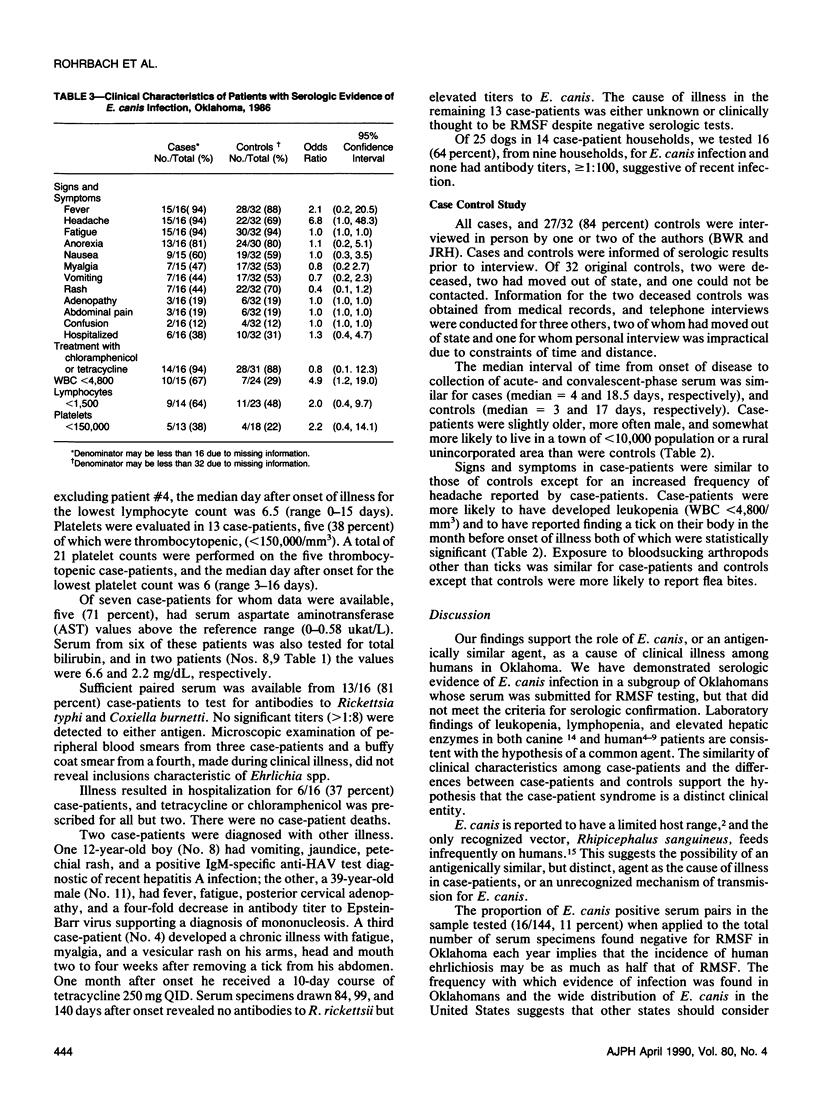 ROHRBACH ET AL.

TABLE 3—Clinical Characteristics of Patients with Serologic Evidence of E. canis Infection, Oklahoma, 1986

| | Cases* No./Total (%) | Controls † No./Total (%) | Odds Ratio | 95% Confidence Interval |
|---|---|---|---|---|
| Signs and Symptoms | | | | |
| Fever | 15/16( 94) | 28/32 (88) | 2.1 | (0.2, 20.5) |
| Headache | 15/16 (94) | 22/32 (69) | 6.8 | (1.0, 48.3) |
| Fatigue | 15/16 (94) | 30/32 (94) | 1.0 | (1.0, 1.0) |
| Anorexia | 13/16 (81) | 24/30 (80) | 1.1 | (0.2, 5.1) |
| Nausea | 9/15 (60) | 19/32 (59) | 1.0 | (0.3, 3.5) |
| Myalgia | 7/15 (47) | 17/32 (53) | 0.8 | (0.2 2.7) |
| Vomiting | 7/16 (44) | 17/32 (53) | 0.7 | (0.2, 2.3) |
| Rash | 7/16 (44) | 22/32 (70) | 0.4 | (0.1, 1.2) |
| Adenopathy | 3/16 (19) | 6/32 (19) | 1.0 | (1.0, 1.0) |
| Abdominal pain | 3/16 (19) | 6/32 (19) | 1.0 | (1.0, 1.0) |
| Confusion | 2/16 (12) | 4/32 (12) | 1.0 | (1.0, 1.0) |
| Hospitalized | 6/16 (38) | 10/32 (31) | 1.3 | (0.4, 4.7) |
| Treatment with chloramphenicol or tetracycline | 14/16 (94) | 28/31 (88) | 0.8 | (0.1. 12.3) |
| WBC <4,800 | 10/15 (67) | 7/24 (29) | 4.9 | (1.2, 19.0) |
| Lymphocytes <1,500 | 9/14 (64) | 11/23 (48) | 2.0 | (0.4, 9.7) |
| Platelets <150,000 | 5/13 (38) | 4/18 (22) | 2.2 | (0.4, 14.1) |

*Denominator may be less than 16 due to missing information.
†Denominator may be less than 32 due to missing information.

excluding patient #4, the median day after onset of illness for the lowest lymphocyte count was 6.5 (range 0–15 days). Platelets were evaluated in 13 case-patients, five (38 percent) of which were thrombocytopenic, (<150,000/mm$^3$). A total of 21 platelet counts were performed on the five thrombocytopenic case-patients, and the median day after onset for the lowest platelet count was 6 (range 3–16 days).

Of seven case-patients for whom data were available, five (71 percent), had serum aspartate aminotransferase (AST) values above the reference range (0–0.58 ukat/L). Serum from six of these patients was also tested for total bilirubin, and in two patients (Nos. 8,9 Table 1) the values were 6.6 and 2.2 mg/dL, respectively.

Sufficient paired serum was available from 13/16 (81 percent) case-patients to test for antibodies to Rickettsia typhi and Coxiella burnetti. No significant titers (>1:8) were detected to either antigen. Microscopic examination of peripheral blood smears from three case-patients and a buffy coat smear from a fourth, made during clinical illness, did not reveal inclusions characteristic of Ehrlichia spp.

Illness resulted in hospitalization for 6/16 (37 percent) case-patients, and tetracycline or chloramphenicol was prescribed for all but two. There were no case-patient deaths.

Two case-patients were diagnosed with other illness. One 12-year-old boy (No. 8) had vomiting, jaundice, petechial rash, and a positive IgM-specific anti-HAV test diagnostic of recent hepatitis A infection; the other, a 39-year-old male (No. 11), had fever, fatigue, posterior cervical adenopathy, and a four-fold decrease in antibody titer to Epstein-Barr virus supporting a diagnosis of mononucleosis. A third case-patient (No. 4) developed a chronic illness with fatigue, myalgia, and a vesicular rash on his arms, head and mouth two to four weeks after removing a tick from his abdomen. One month after onset he received a 10-day course of tetracycline 250 mg QID. Serum specimens drawn 84, 99, and 140 days after onset revealed no antibodies to R. rickettsii but elevated titers to E. canis. The cause of illness in the remaining 13 case-patients was either unknown or clinically thought to be RMSF despite negative serologic tests.

Of 25 dogs in 14 case-patient households, we tested 16 (64 percent), from nine households, for E. canis infection and none had antibody titers, ≥1:100, suggestive of recent infection.

Case Control Study

All cases, and 27/32 (84 percent) controls were interviewed in person by one or two of the authors (BWR and JRH). Cases and controls were informed of serologic results prior to interview. Of 32 original controls, two were deceased, two had moved out of state, and one could not be contacted. Information for the two deceased controls was obtained from medical records, and telephone interviews were conducted for three others, two of whom had moved out of state and one for whom personal interview was impractical due to constraints of time and distance.

The median interval of time from onset of disease to collection of acute- and convalescent-phase serum was similar for cases (median = 4 and 18.5 days, respectively), and controls (median = 3 and 17 days, respectively). Case-patients were slightly older, more often male, and somewhat more likely to live in a town of <10,000 population or a rural unincorporated area than were controls (Table 2).

Signs and symptoms in case-patients were similar to those of controls except for an increased frequency of headache reported by case-patients. Case-patients were more likely to have developed leukopenia (WBC <4,800/mm$^3$) and to have reported finding a tick on their body in the month before onset of illness both of which were statistically significant (Table 2). Exposure to bloodsucking arthropods other than ticks was similar for case-patients and controls except that controls were more likely to report flea bites.

Discussion

Our findings support the role of E. canis, or an antigenically similar agent, as a cause of clinical illness among humans in Oklahoma. We have demonstrated serologic evidence of E. canis infection in a subgroup of Oklahomans whose serum was submitted for RMSF testing, but that did not meet the criteria for serologic confirmation. Laboratory findings of leukopenia, lymphopenia, and elevated hepatic enzymes in both canine $^{14}$ and human$^{4-9}$ patients are consistent with the hypothesis of a common agent. The similarity of clinical characteristics among case-patients and the differences between case-patients and controls support the hypothesis that the case-patient syndrome is a distinct clinical entity.

E. canis is reported to have a limited host range,$^2$ and the only recognized vector, Rhipicephalus sanguineus, feeds infrequently on humans.$^{15}$ This suggests the possibility of an antigenically similar, but distinct, agent as the cause of illness in case-patients, or an unrecognized mechanism of transmission for E. canis.

The proportion of E. canis positive serum pairs in the sample tested (16/144, 11 percent) when applied to the total number of serum specimens found negative for RMSF in Oklahoma each year implies that the incidence of human ehrlichiosis may be as much as half that of RMSF. The frequency with which evidence of infection was found in Oklahomans and the wide distribution of E. canis in the United States suggests that other states should consider

444

AJPH April 1990, Vol. 80, No. 4